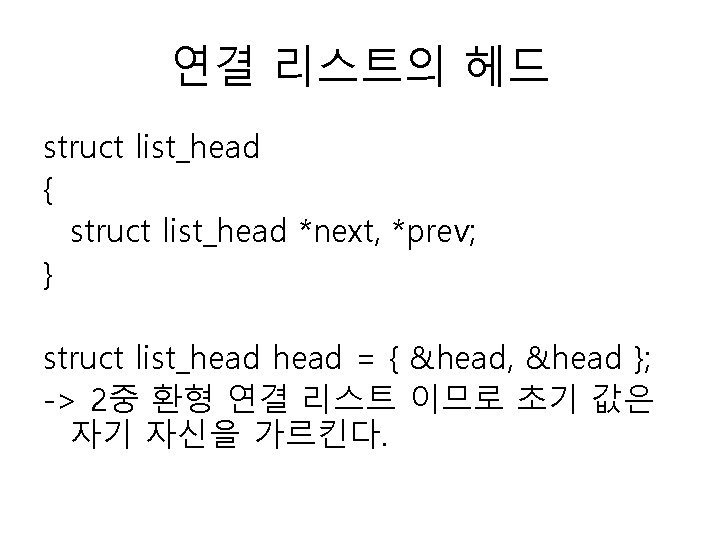 연결 리스트의 헤드

struct list_head
{
struct list_head *next, *prev;
}

struct list_head head = { &head, &head };
-> 2중 환형 연결 리스트 이므로 초기 값은 자기 자신을 가르킨다.